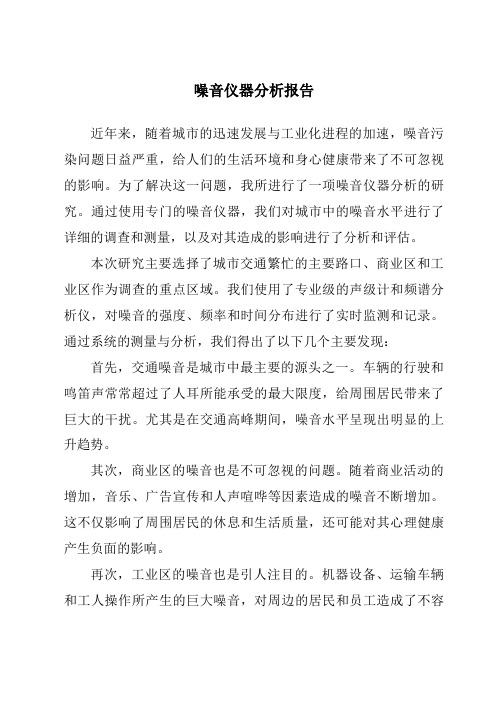 噪音仪器分析报告

近年来，随着城市的迅速发展与工业化进程的加速，噪音污染问题日益严重，给人们的生活环境和身心健康带来了不可忽视的影响。为了解决这一问题，我所进行了一项噪音仪器分析的研究。通过使用专门的噪音仪器，我们对城市中的噪音水平进行了详细的调查和测量，以及对其造成的影响进行了分析和评估。

本次研究主要选择了城市交通繁忙的主要路口、商业区和工业区作为调查的重点区域。我们使用了专业级的声级计和频谱分析仪，对噪音的强度、频率和时间分布进行了实时监测和记录。通过系统的测量与分析，我们得出了以下几个主要发现：

首先，交通噪音是城市中最主要的源头之一。车辆的行驶和鸣笛声常常超过了人耳所能承受的最大限度，给周围居民带来了巨大的干扰。尤其是在交通高峰期间，噪音水平呈现出明显的上升趋势。

其次，商业区的噪音也是不可忽视的问题。随着商业活动的增加，音乐、广告宣传和人声喧哗等因素造成的噪音不断增加。这不仅影响了周围居民的休息和生活质量，还可能对其心理健康产生负面的影响。

再次，工业区的噪音也是引人注目的。机器设备、运输车辆和工人操作所产生的巨大噪音，对周边的居民和员工造成了不容